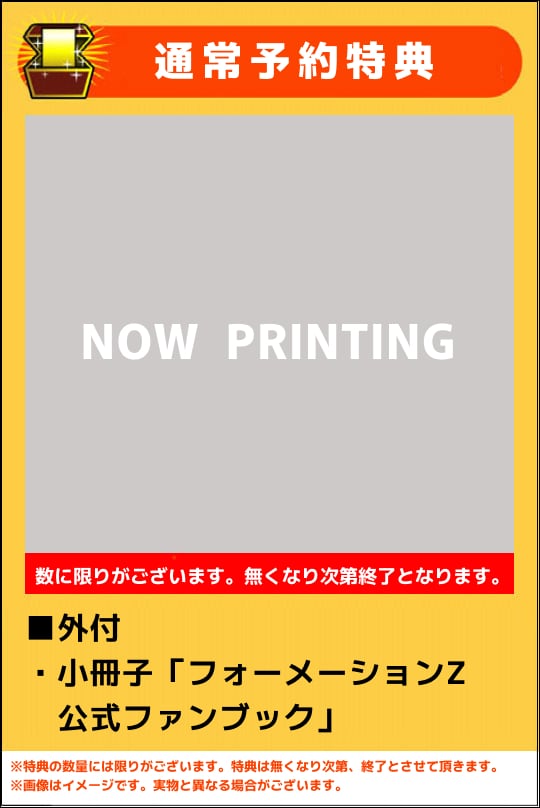 通常予約特典

NOW PRINTING

数に限りがございます。無くなり次第終了となります。

■外付

・小冊子「フォーメーションZ 公式ファンブック」

※特典の数量には限りがございます。特典は無くなり次第、終了とさせて頂きます。
※画像はイメージです。実物と異なる場合がございます。